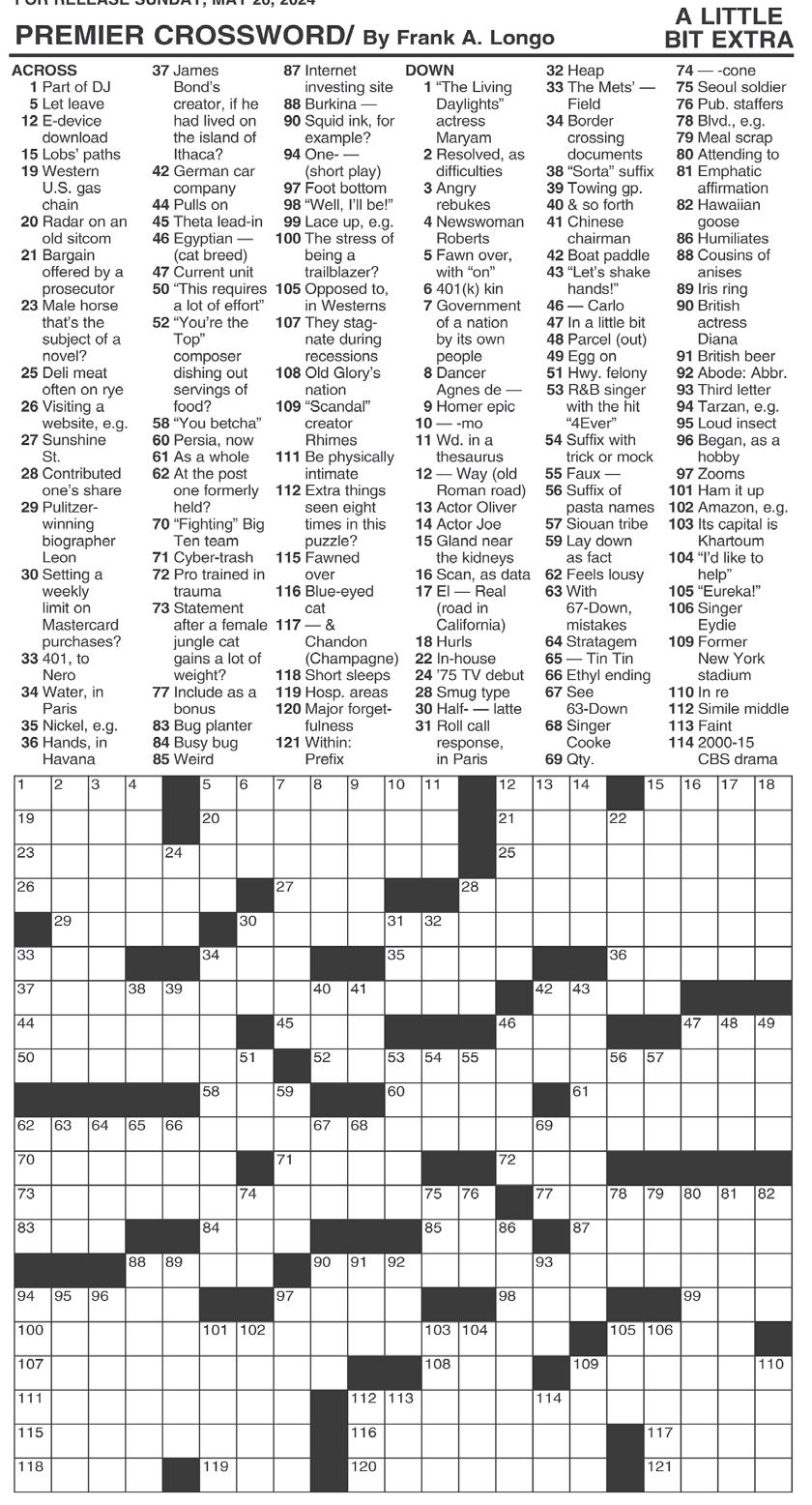 FOR RELEASE SUNDAY, MAY 26, 2024

PREMIER CROSSWORD/ By Frank A. Longo

A LITTLE BIT EXTRA

ACROSS
1 Part of DJ
5 Let leave
12 E-device download
15 Lobs' paths
19 Western U.S. gas chain
20 Radar on an old sitcom
21 Bargain offered by a prosecutor
23 Male horse that's the subject of a novel?
25 Deli meat often on rye
26 Visiting a website, e.g.
27 Sunshine St.
28 Contributed one's share
29 Pulitzer-winning biographer Leon
30 Setting a weekly limit on Mastercard purchases?
33 401, to Nero
34 Water, in Paris
35 Nickel, e.g.
36 Hands, in Havana
37 James Bond's creator, if he had lived on the island of Ithaca?
42 German car company
44 Pulls on
45 Theta lead-in
46 Egyptian — (cat breed)
47 Current unit
50 "This requires a lot of effort"
52 "You're the Top" composer dishing out servings of food?
58 "You betcha"
60 Persia, now
61 As a whole
62 At the post one formerly held?
70 "Fighting" Big Ten team
71 Cyber-trash
72 Pro trained in trauma
73 Statement after a female jungle cat gains a lot of weight?
77 Include as a bonus
83 Bug planter
84 Busy bug
85 Weird
87 Internet investing site
88 Burkina —
90 Squid ink, for example?
94 One- — (short play)
97 Foot bottom
98 "Well, I'll be!"
99 Lace up, e.g.
100 The stress of being a trailblazer?
105 Opposed to, in Westerns
107 They stagnate during recessions
108 Old Glory's nation
109 "Scandal" creator Rhimes
111 Be physically intimate
112 Extra things seen eight times in this puzzle?
115 Fawned over
116 Blue-eyed cat
117 — & Chandon (Champagne)
118 Short sleeps
119 Hosp. areas
120 Major forgetfulness
121 Within: Prefix

DOWN
1 "The Living Daylights" actress Maryam
2 Resolved, as difficulties
3 Angry rebukes
4 Newswoman Roberts
5 Fawn over, with "on"
6 401(k) kin
7 Government of a nation by its own people
8 Dancer Agnes de —
9 Homer epic
10 — -mo
11 Wd. in a thesaurus
12 — Way (old Roman road)
13 Actor Oliver
14 Actor Joe
15 Gland near the kidneys
16 Scan, as data
17 El — Real (road in California)
18 Hurls
22 In-house
24 '75 TV debut
28 Smug type
30 Half- — latte
31 Roll call response, in Paris
32 Heap
33 The Mets' — Field
34 Border crossing documents
38 "Sorta" suffix
39 Towing gp.
40 & so forth
41 Chinese chairman
42 Boat paddle
43 "Let's shake hands!"
46 — Carlo
47 In a little bit
48 Parcel (out)
49 Egg on
51 Hwy. felony
53 R&B singer with the hit "4Ever"
54 Suffix with trick or mock
55 Faux —
56 Suffix of pasta names
57 Siouan tribe
59 Lay down as fact
62 Feels lousy
63 With 67-Down, mistakes
64 Stratagem
65 — Tin Tin
66 Ethyl ending
67 See 63-Down
68 Singer Cooke
69 Qty.
74 — -cone
75 Seoul soldier
76 Pub. staffers
78 Blvd., e.g.
79 Meal scrap
80 Attending to
81 Emphatic affirmation
82 Hawaiian goose
86 Humiliates
88 Cousins of anises
89 Iris ring
90 British actress Diana
91 British beer
92 Abode: Abbr.
93 Third letter
94 Tarzan, e.g.
95 Loud insect
96 Began, as a hobby
97 Zooms
101 Ham it up
102 Amazon, e.g.
103 Its capital is Khartoum
104 "I'd like to help"
105 "Eureka!"
106 Singer Eydie
109 Former New York stadium
110 In re
112 Simile middle
113 Faint
114 2000-15 CBS drama

1 2 3 4 5 6 7 8 9 10 11 12 13 14 15 16 17 18 19 20 21 22 23 24 25 26 27 28 29 30 31 32 33 34 35 36 37 38 39 40 41 42 43 44 45 46 47 48 49 50 51 52 53 54 55 56 57 58 59 60 61 62 63 64 65 66 67 68 69 70 71 72 73 74 75 76 77 78 79 80 81 82 83 84 85 86 87 88 89 90 91 92 93 94 95 96 97 98 99 100 101 102 103 104 105 106 107 108 109 110 111 112 113 114 115 116 117 118 119 120 121